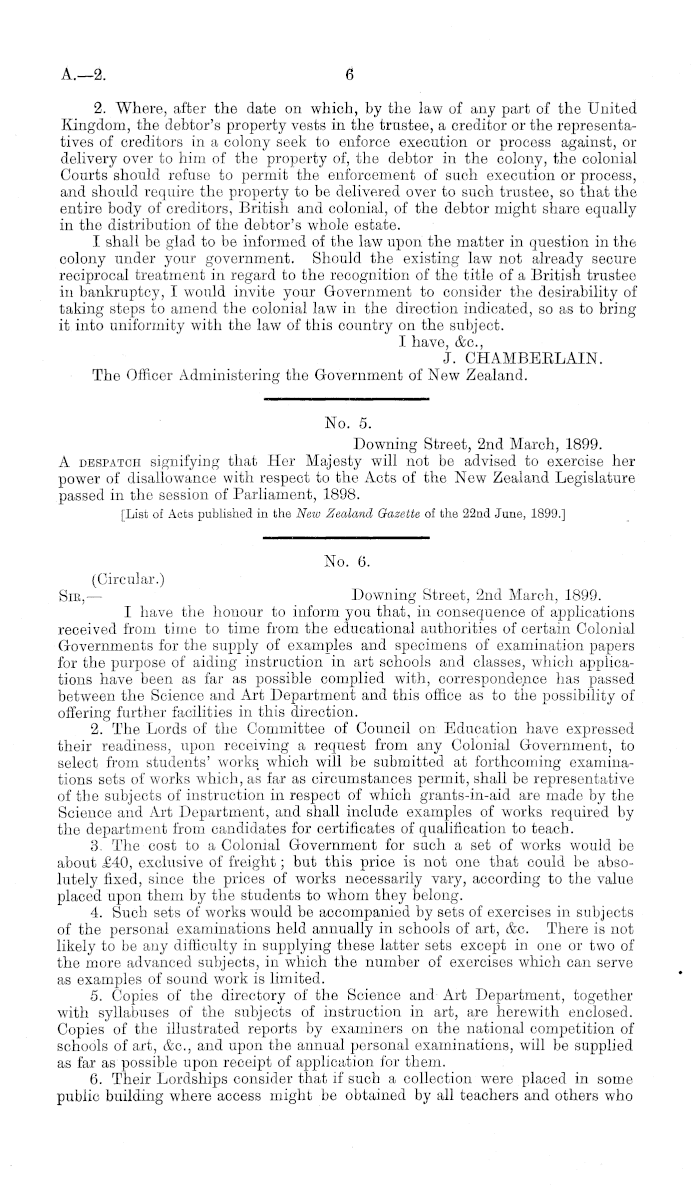 A.—2. 6

2. Where, after the date on which, by the law of any part of the United Kingdom, the debtor's property vests in the trustee, a creditor or the representatives of creditors in a colony seek to enforce execution or process against, or delivery over to him of the property of, the debtor in the colony, the colonial Courts should refuse to permit the enforcement of such execution or process, and should require the property to be delivered over to such trustee, so that the entire body of creditors, British and colonial, of the debtor might share equally in the distribution of the debtor's whole estate.

I shall be glad to be informed of the law upon the matter in question in the colony under your government. Should the existing law not already secure reciprocal treatment in regard to the recognition of the title of a British trustee in bankruptcy, I would invite your Government to consider the desirability of taking steps to amend the colonial law in the direction indicated, so as to bring it into uniformity with the law of this country on the subject.

I have, &c.,
J. CHAMBERLAIN.

The Officer Administering the Government of New Zealand.

No. 5.

Downing Street, 2nd March, 1899.

A DESPATCH signifying that Her Majesty will not be advised to exercise her power of disallowance with respect to the Acts of the New Zealand Legislature passed in the session of Parliament, 1898.

[List of Acts published in the New Zealand Gazette of the 22nd June, 1899.]

No. 6.

(Circular.)

SIR,— Downing Street, 2nd March, 1899.

I have the honour to inform you that, in consequence of applications received from time to time from the educational authorities of certain Colonial Governments for the supply of examples and specimens of examination papers for the purpose of aiding instruction in art schools and classes, which applications have been as far as possible complied with, correspondence has passed between the Science and Art Department and this office as to the possibility of offering further facilities in this direction.

2. The Lords of the Committee of Council on Education have expressed their readiness, upon receiving a request from any Colonial Government, to select from students' works which will be submitted at forthcoming examinations sets of works which, as far as circumstances permit, shall be representative of the subjects of instruction in respect of which grants-in-aid are made by the Science and Art Department, and shall include examples of works required by the department from candidates for certificates of qualification to teach.

3. The cost to a Colonial Government for such a set of works would be about £40, exclusive of freight; but this price is not one that could be absolutely fixed, since the prices of works necessarily vary, according to the value placed upon them by the students to whom they belong.

4. Such sets of works would be accompanied by sets of exercises in subjects of the personal examinations held annually in schools of art, &c. There is not likely to be any difficulty in supplying these latter sets except in one or two of the more advanced subjects, in which the number of exercises which can serve as examples of sound work is limited.

5. Copies of the directory of the Science and Art Department, together with syllabuses of the subjects of instruction in art, are herewith enclosed. Copies of the illustrated reports by examiners on the national competition of schools of art, &c., and upon the annual personal examinations, will be supplied as far as possible upon receipt of application for them.

6. Their Lordships consider that if such a collection were placed in some public building where access might be obtained by all teachers and others who